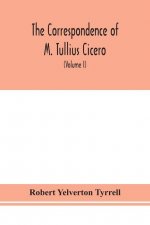 The Correspondence of M. Tullius Cicero

(Volume I)

Robert Yelverton Tyrrell